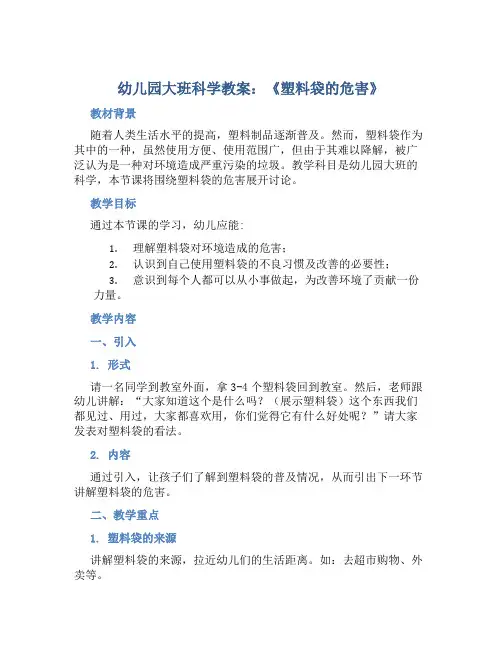 幼儿园大班科学教案：《塑料袋的危害》

教材背景

随着人类生活水平的提高，塑料制品逐渐普及。然而，塑料袋作为其中的一种，虽然使用方便、使用范围广，但由于其难以降解，被广泛认为是一种对环境造成严重污染的垃圾。教学科目是幼儿园大班的科学，本节课将围绕塑料袋的危害展开讨论。

教学目标

通过本节课的学习，幼儿应能：

1. 理解塑料袋对环境造成的危害；
2. 认识到自己使用塑料袋的不良习惯及改善的必要性；
3. 意识到每个人都可以从小事做起，为改善环境了贡献一份力量。

教学内容

一、引入

1. 形式

请一名同学到教室外面，拿 3-4 个塑料袋回到教室。然后，老师跟幼儿讲解：“大家知道这个是什么吗？（展示塑料袋）这个东西我们都见过、用过，大家都喜欢用，你们觉得它有什么好处呢？”请大家发表对塑料袋的看法。

2. 内容

通过引入，让孩子们了解到塑料袋的普及情况，从而引出下一环节讲解塑料袋的危害。

二、教学重点

1. 塑料袋的来源

讲解塑料袋的来源，拉近幼儿们的生活距离。如：去超市购物、外卖等。